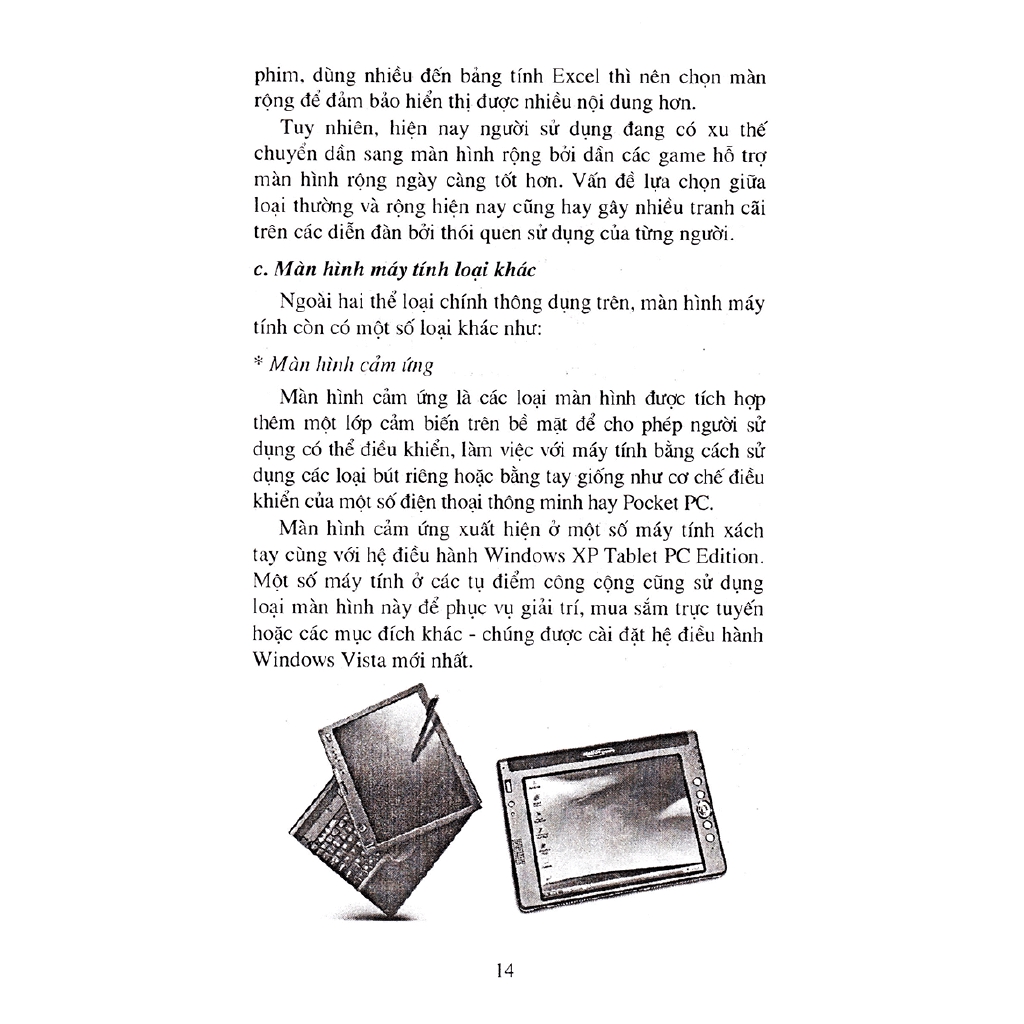 phim, dùng nhiều đến bảng tính Excel thì nên chọn màn rộng để đảm bảo hiển thị được nhiều nội dung hơn.

Tuy nhiên, hiện nay người sử dụng đang có xu thế chuyển dần sang màn hình rộng bởi dần các game hỗ trợ màn hình rộng ngày càng tốt hơn. Vấn đề lựa chọn giữa loại thường và rộng hiện nay cũng hay gây nhiều tranh cãi trên các diễn đàn bởi thói quen sử dụng của từng người.

c. Màn hình máy tính loại khác

Ngoài hai thể loại chính thông dụng trên, màn hình máy tính còn có một số loại khác như:

* Màn hình cảm ứng

Màn hình cảm ứng là các loại màn hình được tích hợp thêm một lớp cảm biến trên bề mặt để cho phép người sử dụng có thể điều khiển, làm việc với máy tính bằng cách sử dụng các loại bút riêng hoặc bằng tay giống như cơ chế điều khiển của một số điện thoại thông minh hay Pocket PC.

Màn hình cảm ứng xuất hiện ở một số máy tính xách tay cùng với hệ điều hành Windows XP Tablet PC Edition. Một số máy tính ở các tụ điểm công cộng cũng sử dụng loại màn hình này để phục vụ giải trí, mua sắm trực tuyến hoặc các mục đích khác - chúng được cài đặt hệ điều hành Windows Vista mới nhất.

14